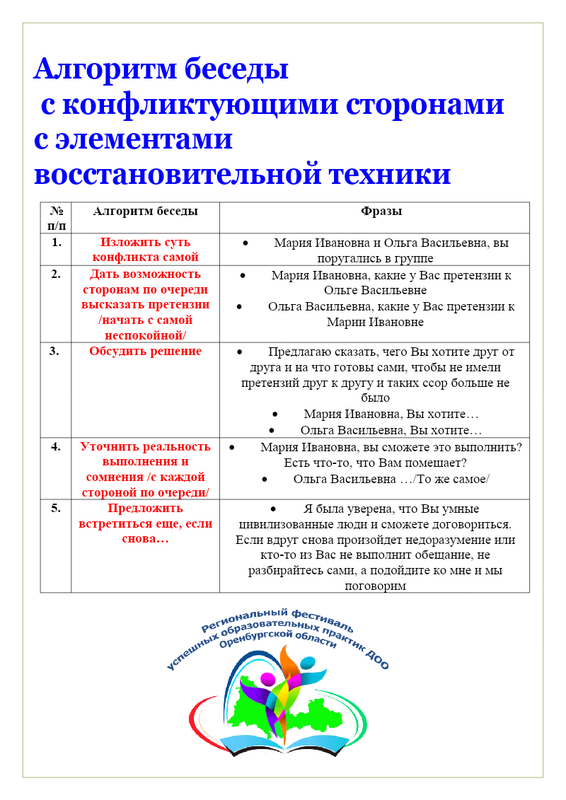 Алгоритм беседы с конфликтующими сторонами с элементами восстановительной техники

| № п/п | Алгоритм беседы | Фразы |
|---|---|---|
| 1. | Изложить суть конфликта самой | • Мария Ивановна и Ольга Васильевна, вы поругались в группе |
| 2. | Дать возможность сторонам по очереди высказать претензии /начать с самой неспокойной/ | • Мария Ивановна, какие у Вас претензии к Ольге Васильевне • Ольга Васильевна, какие у Вас претензии к Марии Ивановне |
| 3. | Обсудить решение | • Предлагаю сказать, чего Вы хотите друг от друга и на что готовы сами, чтобы не имели претензий друг к другу и таких ссор больше не было • Мария Ивановна, Вы хотите… • Ольга Васильевна, Вы хотите… |
| 4. | Уточнить реальность выполнения и сомнения /с каждой стороной по очереди/ | • Мария Ивановна, вы сможете это выполнить? Есть что-то, что Вам помешает? • Ольга Васильевна …/То же самое/ |
| 5. | Предложить встретиться еще, если снова… | • Я была уверена, что Вы умные цивилизованные люди и сможете договориться. Если вдруг снова произойдет недоразумение или кто-то из Вас не выполнит обещание, не разбирайтесь сами, а подойдите ко мне и мы поговорим |

Региональный фестиваль успешных образовательных практик ДОО Оренбургской области